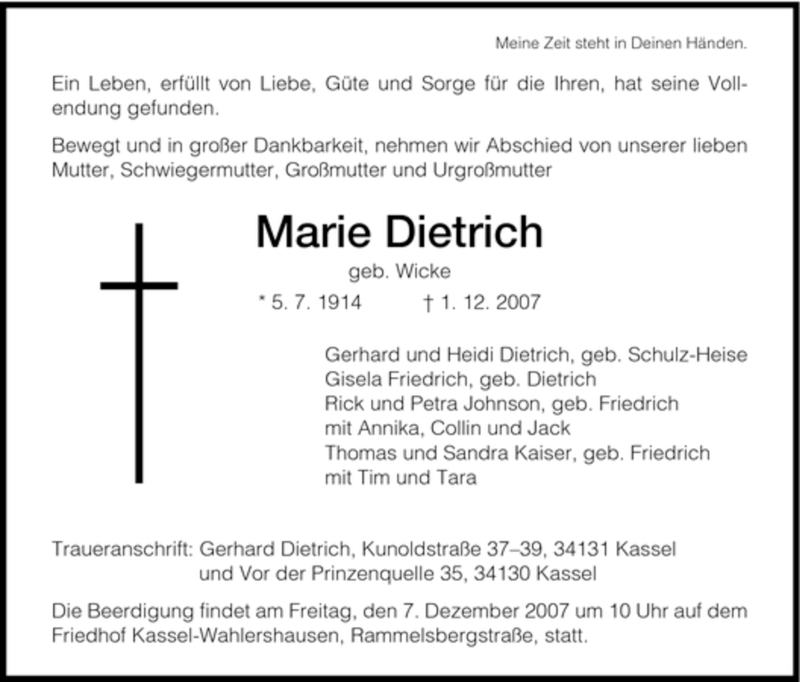 Meine Zeit steht in Deinen Händen.

Ein Leben, erfüllt von Liebe, Güte und Sorge für die Ihren, hat seine Vollendung gefunden.

Bewegt und in großer Dankbarkeit, nehmen wir Abschied von unserer lieben Mutter, Schwiegermutter, Großmutter und Urgroßmutter

Marie Dietrich
geb. Wicke
* 5. 7. 1914 † 1. 12. 2007

Gerhard und Heidi Dietrich, geb. Schulz-Heise
Gisela Friedrich, geb. Dietrich
Rick und Petra Johnson, geb. Friedrich
mit Annika, Collin und Jack
Thomas und Sandra Kaiser, geb. Friedrich
mit Tim und Tara

Traueranschrift: Gerhard Dietrich, Kunoldstraße 37–39, 34131 Kassel
und Vor der Prinzenquelle 35, 34130 Kassel

Die Beerdigung findet am Freitag, den 7. Dezember 2007 um 10 Uhr auf dem Friedhof Kassel-Wahlershausen, Rammelsbergstraße, statt.